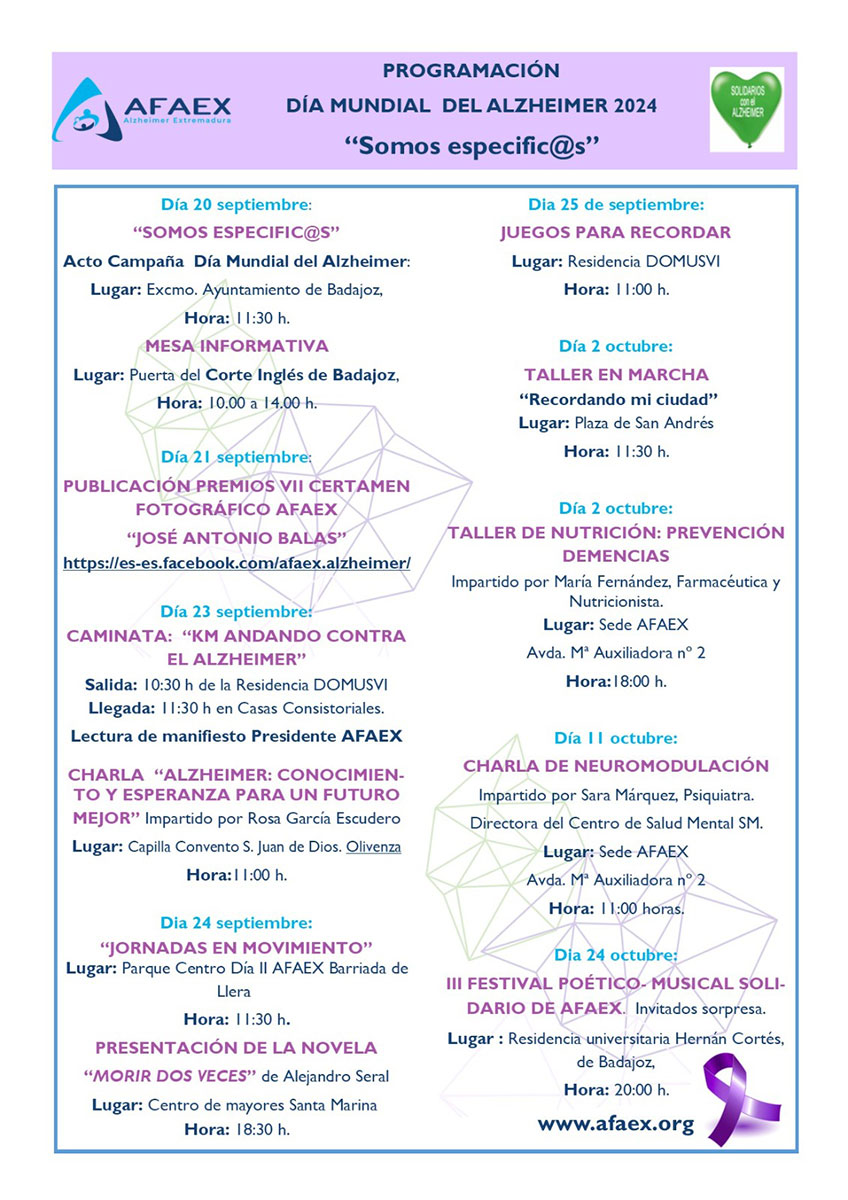 AFAEX
Alzheimer Extremadura

PROGRAMACIÓN
DÍA MUNDIAL DEL ALZHEIMER 2024
“Somos especific@s”

SOLIDARIOS con el ALZHEIMER

Día 20 septiembre:
“SOMOS ESPECIFIC@S”
Acto Campaña Día Mundial del Alzheimer:
Lugar: Excmo. Ayuntamiento de Badajoz,
Hora: 11:30 h.

MESA INFORMATIVA
Lugar: Puerta del Corte Inglés de Badajoz,
Hora: 10.00 a 14.00 h.

Día 21 septiembre:
PUBLICACIÓN PREMIOS VII CERTAMEN FOTOGRÁFICO AFAEX
“JOSÉ ANTONIO BALAS”
https://es-es.facebook.com/afaex.alzheimer/

Día 23 septiembre:
CAMINATA: “KM ANDANDO CONTRA EL ALZHEIMER”
Salida: 10:30 h de la Residencia DOMUSVI
Llegada: 11:30 h en Casas Consistoriales.
Lectura de manifiesto Presidente AFAEX

CHARLA “ALZHEIMER: CONOCIMIENTO Y ESPERANZA PARA UN FUTURO MEJOR” Impartido por Rosa García Escudero
Lugar: Capilla Convento S. Juan de Dios. Olivenza
Hora:11:00 h.

Dia 24 septiembre:
“JORNADAS EN MOVIMIENTO”
Lugar: Parque Centro Día II AFAEX Barriada de Llera
Hora: 11:30 h.

PRESENTACIÓN DE LA NOVELA
“MORIR DOS VECES” de Alejandro Seral
Lugar: Centro de mayores Santa Marina
Hora: 18:30 h.

Día 25 de septiembre:
JUEGOS PARA RECORDAR
Lugar: Residencia DOMUSVI
Hora: 11:00 h.

Día 2 octubre:
TALLER EN MARCHA
“Recordando mi ciudad”
Lugar: Plaza de San Andrés
Hora: 11:30 h.

Día 2 octubre:
TALLER DE NUTRICIÓN: PREVENCIÓN DEMENCIAS
Impartido por María Fernández, Farmacéutica y Nutricionista.
Lugar: Sede AFAEX
Avda. Mª Auxiliadora nº 2
Hora:18:00 h.

Día 11 octubre:
CHARLA DE NEUROMODULACIÓN
Impartido por Sara Márquez, Psiquiatra.
Directora del Centro de Salud Mental SM.
Lugar: Sede AFAEX
Avda. Mª Auxiliadora nº 2
Hora: 11:00 horas.

Día 24 octubre:
III FESTIVAL POÉTICO- MUSICAL SOLIDARIO DE AFAEX. Invitados sorpresa.
Lugar : Residencia universitaria Hernán Cortés, de Badajoz,
Hora: 20:00 h.

www.afaex.org